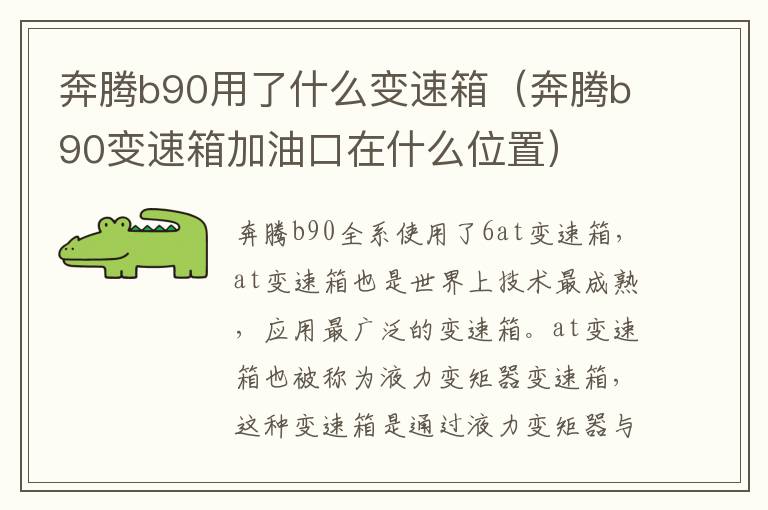 奔腾b90用了什么变速箱（奔腾b90变速箱加油口在什么位置）

奔腾b90全系使用了6at变速箱，at变速箱也是世界上技术最成熟，应用最广泛的变速箱。at变速箱也被称为液力变矩器变速箱，这种变速箱是通过液力变矩器与